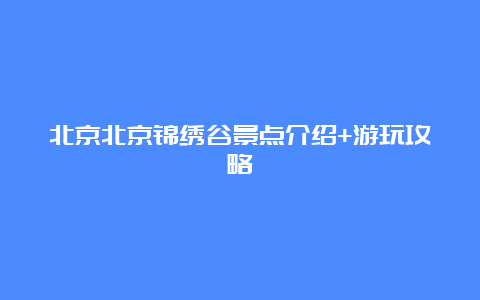 北京北京锦绣谷景点介绍+游玩攻略